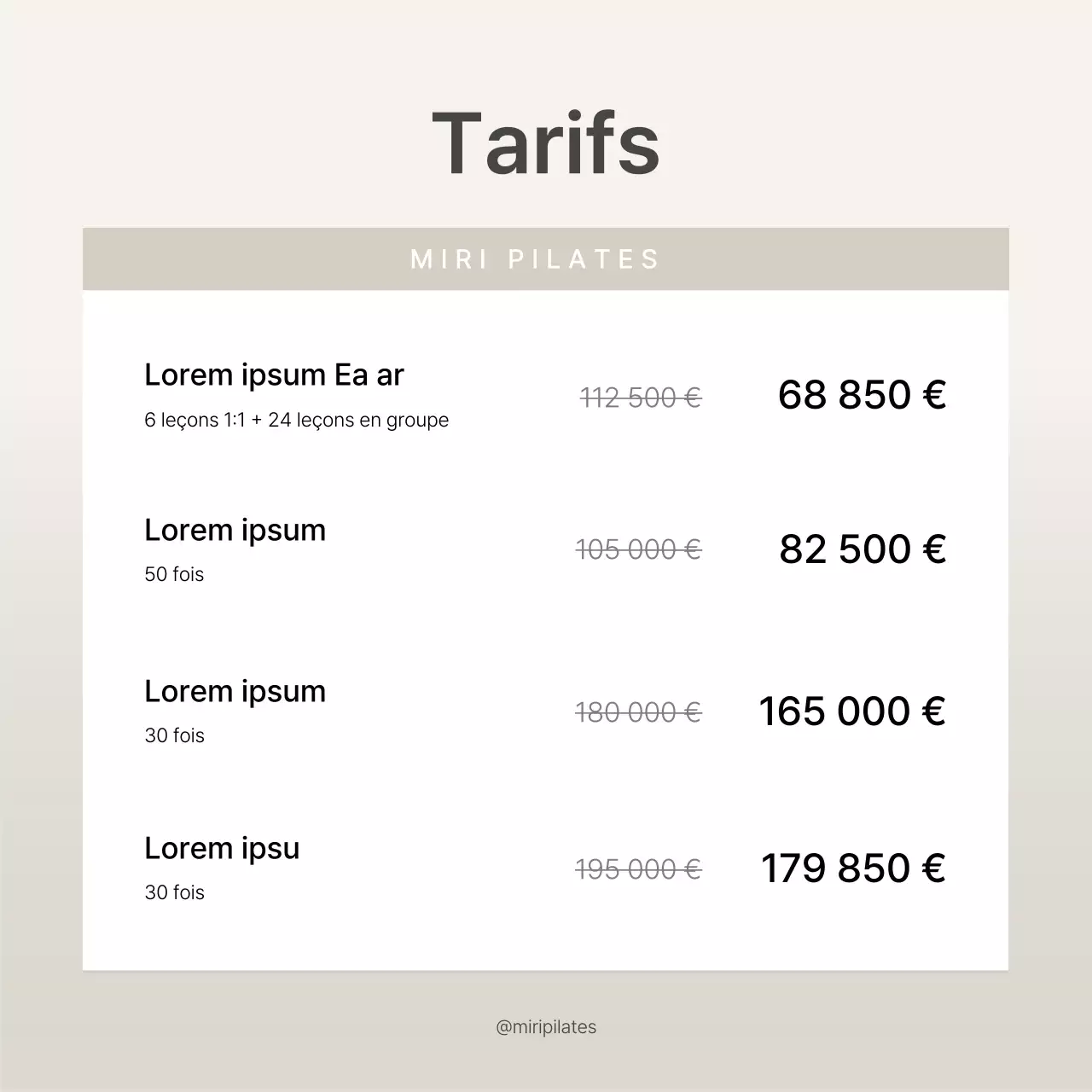 Tarifs

MIRI PILATES

Lorem ipsum Ea ar
6 leçons 1:1 + 24 leçons en groupe
112 500 €
68 850 €

Lorem ipsum
50 fois
105 000 €
82 500 €

Lorem ipsum
30 fois
180 000 €
165 000 €

Lorem ipsu
30 fois
195 000 €
179 850 €

@miripilates